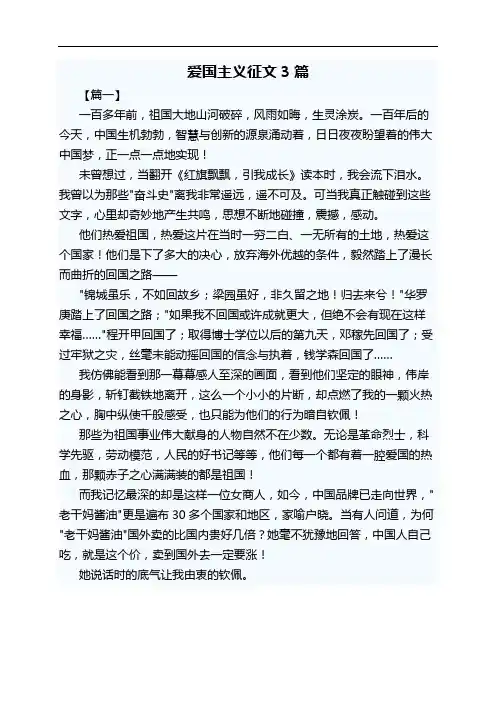 爱国主义征文 3 篇

【篇一】

一百多年前，祖国大地山河破碎，风雨如晦，生灵涂炭。一百年后的今天，中国生机勃勃，智慧与创新的源泉涌动着，日日夜夜盼望着的伟大中国梦，正一点一点地实现！

未曾想过，当翻开《红旗飘飘，引我成长》读本时，我会流下泪水。我曾以为那些"奋斗史"离我非常遥远，遥不可及。可当我真正触碰到这些文字，心里却奇妙地产生共鸣，思想不断地碰撞，震撼，感动。

他们热爱祖国，热爱这片在当时一穷二白、一无所有的土地，热爱这个国家！他们是下了多大的决心，放弃海外优越的条件，毅然踏上了漫长而曲折的回国之路——

"锦城虽乐，不如回故乡；梁园虽好，非久留之地！归去来兮！"华罗庚踏上了回国之路；"如果我不回国或许成就更大，但绝不会有现在这样幸福……"程开甲回国了；取得博士学位以后的第九天，邓稼先回国了；受过牢狱之灾，丝毫未能动摇回国的信念与执着，钱学森回国了……

我仿佛能看到那一幕幕感人至深的画面，看到他们坚定的眼神，伟岸的身影，斩钉截铁地离开，这么一个小小的片断，却点燃了我的一颗火热之心，胸中纵使千般感受，也只能为他们的行为暗自钦佩！

那些为祖国事业伟大献身的人物自然不在少数。无论是革命烈士，科学先驱，劳动模范，人民的好书记等等，他们每一个都有着一腔爱国的热血，那颗赤子之心满满装的都是祖国！

而我记忆最深的却是这样一位女商人，如今，中国品牌已走向世界，"老干妈酱油"更是遍布 30 多个国家和地区，家喻户晓。当有人问道，为何"老干妈酱油"国外卖的比国内贵好几倍？她毫不犹豫地回答，中国人自己吃，就是这个价，卖到国外去一定要涨！

她说话时的底气让我由衷的钦佩。